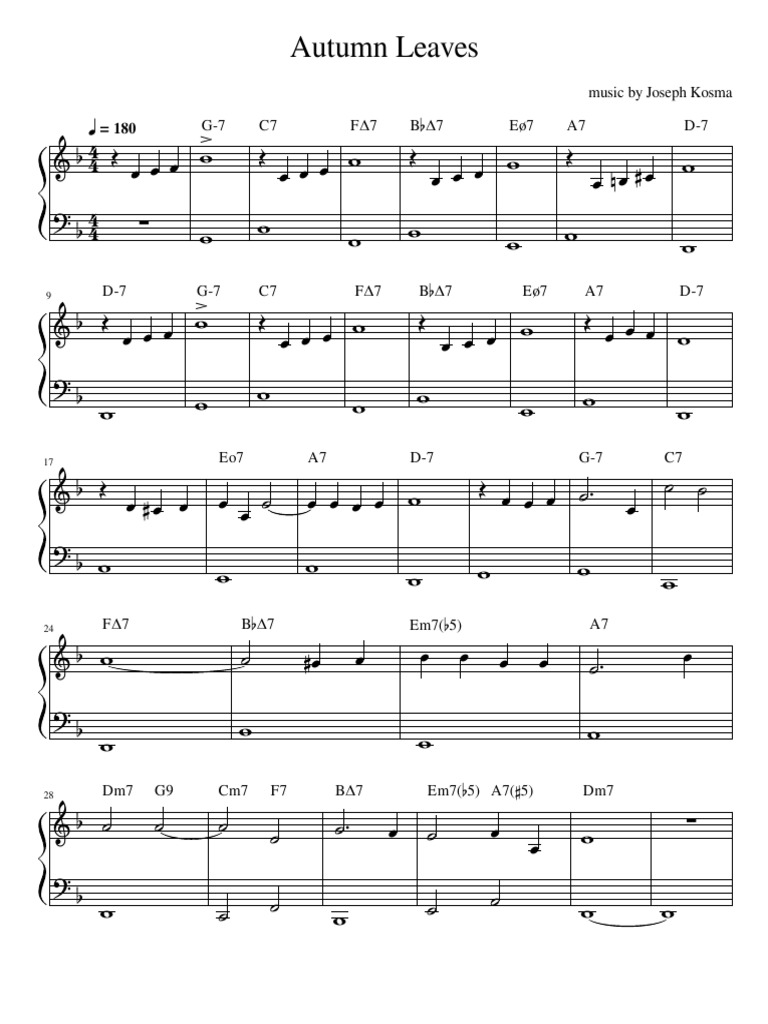 Autumn Leaves

music by Joseph Kosma

♩ = 180

G-7 C7 FΔ7 B♭Δ7 Eø7 A7 D-7

9

D-7 G-7 C7 FΔ7 B♭Δ7 Eø7 A7 D-7

17

Eo7 A7 D-7 G-7 C7

24

FΔ7 B♭Δ7 Em7(♭5) A7

28

Dm7 G9 Cm7 F7 BΔ7 Em7(♭5) A7(♯5) Dm7